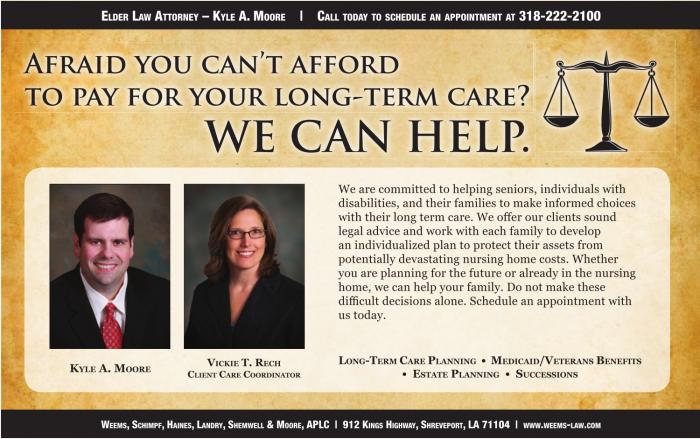 Elder Law Attorney – Kyle A. Moore | Call today to schedule an appointment at 318-222-2100

Afraid you can't afford to pay for your long-term care?

We can help.

Kyle A. Moore

Vickie T. Rech
Client Care Coordinator

We are committed to helping seniors, individuals with disabilities, and their families to make informed choices with their long term care. We offer our clients sound legal advice and work with each family to develop an individualized plan to protect their assets from potentially devastating nursing home costs. Whether you are planning for the future or already in the nursing home, we can help your family. Do not make these difficult decisions alone. Schedule an appointment with us today.

Long-Term Care Planning • Medicaid/Veterans Benefits • Estate Planning • Successions

Weems, Schimpf, Haines, Landry, Shemwell & Moore, APLC | 912 Kings Highway, Shreveport, LA 71104 | www.weems-law.com